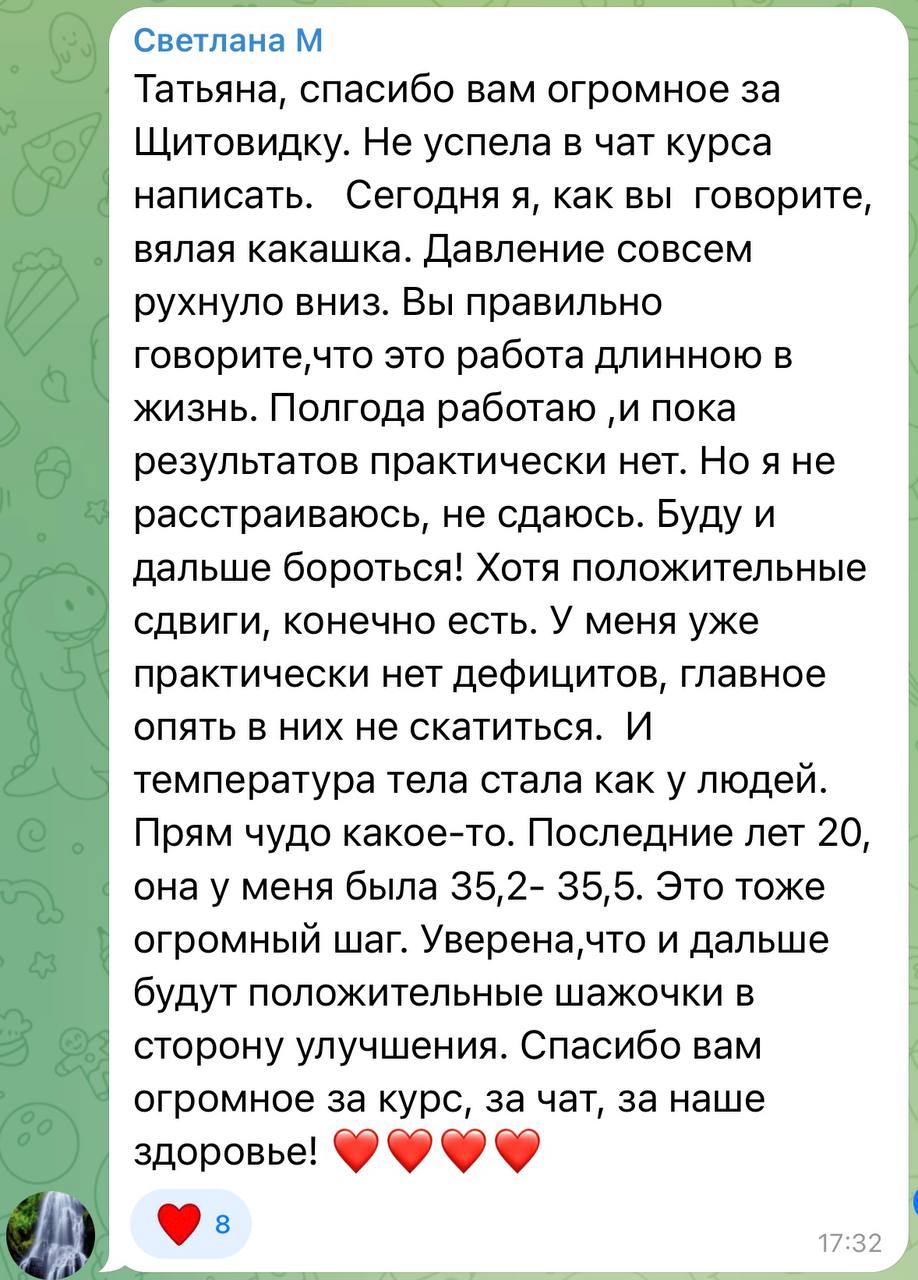 Светлана М
Татьяна, спасибо вам огромное за Щитовидку. Не успела в чат курса написать.   Сегодня я, как вы  говорите, вялая какашка. Давление совсем рухнуло вниз. Вы правильно говорите,что это работа длинною в жизнь. Полгода работаю ,и пока результатов практически нет. Но я не расстраиваюсь, не сдаюсь. Буду и дальше бороться! Хотя положительные сдвиги, конечно есть. У меня уже практически нет дефицитов, главное опять в них не скатиться.  И температура тела стала как у людей. Прям чудо какое-то. Последние лет 20, она у меня была 35,2- 35,5. Это тоже огромный шаг. Уверена,что и дальше будут положительные шажочки в сторону улучшения. Спасибо вам огромное за курс, за чат, за наше здоровье! ❤️❤️❤️❤️

❤️ 8
17:32